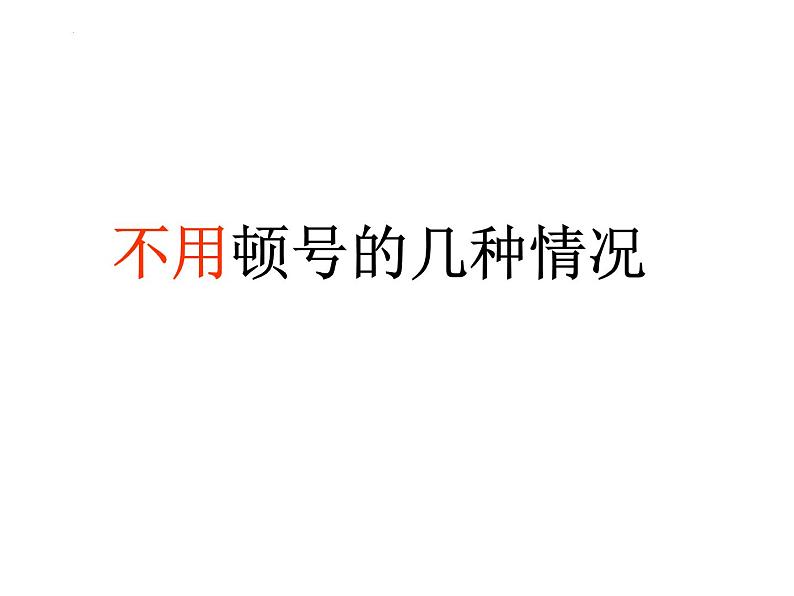 不用顿号的几种情况